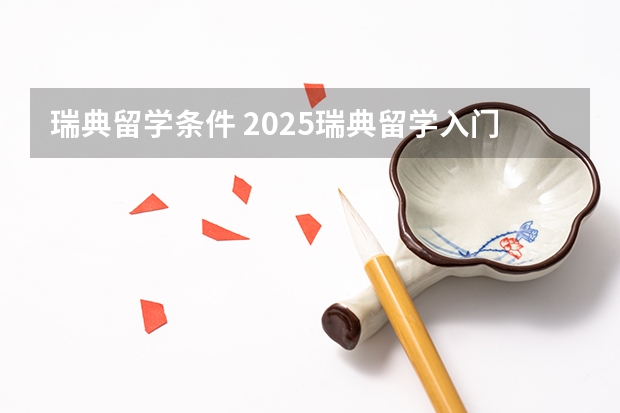 瑞典留学条件 2025瑞典留学入门